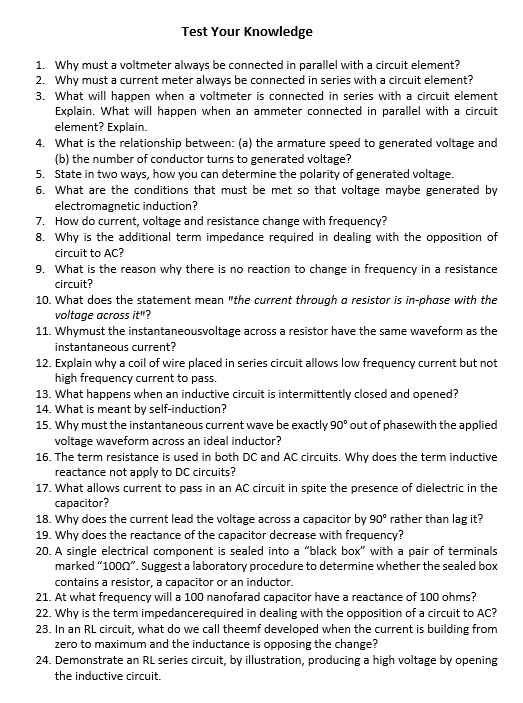 Test Your Knowledge

1. Why must a voltmeter always be connected in parallel with a circuit element?
2. Why must a current meter always be connected in series with a circuit element?
3. What will happen when a voltmeter is connected in series with a circuit element Explain. What will happen when an ammeter connected in parallel with a circuit element? Explain.
4. What is the relationship between: (a) the armature speed to generated voltage and (b) the number of conductor turns to generated voltage?
5. State in two ways, how you can determine the polarity of generated voltage.
6. What are the conditions that must be met so that voltage maybe generated by electromagnetic induction?
7. How do current, voltage and resistance change with frequency?
8. Why is the additional term impedance required in dealing with the opposition of circuit to AC?
9. What is the reason why there is no reaction to change in frequency in a resistance circuit?
10. What does the statement mean "the current through a resistor is in-phase with the voltage across it"?
11. Whymust the instantaneousvoltage across a resistor have the same waveform as the instantaneous current?
12. Explain why a coil of wire placed in series circuit allows low frequency current but not high frequency current to pass.
13. What happens when an inductive circuit is intermittently closed and opened?
14. What is meant by self-induction?
15. Why must the instantaneous current wave be exactly 90° out of phasewith the applied voltage waveform across an ideal inductor?
16. The term resistance is used in both DC and AC circuits. Why does the term inductive reactance not apply to DC circuits?
17. What allows current to pass in an AC circuit in spite the presence of dielectric in the capacitor?
18. Why does the current lead the voltage across a capacitor by 90° rather than lag it?
19. Why does the reactance of the capacitor decrease with frequency?
20. A single electrical component is sealed into a "black box" with a pair of terminals marked "100Ω". Suggest a laboratory procedure to determine whether the sealed box contains a resistor, a capacitor or an inductor.
21. At what frequency will a 100 nanofarad capacitor have a reactance of 100 ohms?
22. Why is the term impedancerequired in dealing with the opposition of a circuit to AC?
23. In an RL circuit, what do we call theemf developed when the current is building from zero to maximum and the inductance is opposing the change?
24. Demonstrate an RL series circuit, by illustration, producing a high voltage by opening the inductive circuit.